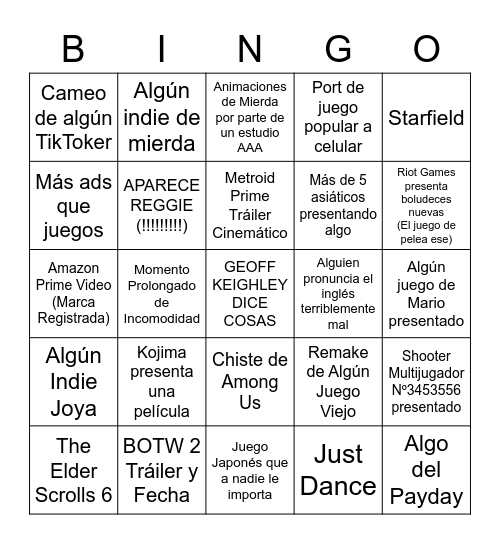 | B | I | N | G | O |
|---|---|---|---|---|
| Cameo de algún TikToker | Algún indie de mierda | Animaciones de Mierda por parte de un estudio AAA | Port de juego popular a celular | Starfield |
| Más ads que juegos | APARECE REGGIE (!!!!!!!!!) | Metroid Prime Tráiler Cinemático | Más de 5 asiáticos presentando algo | Riot Games presenta boludeces nuevas (El juego de pelea ese) |
| Amazon Prime Video (Marca Registrada) | Momento Prolongado de Incomodidad | GEOFF KEIGHLEY DICE COSAS | Alguien pronuncia el inglés terriblemente mal | Algún juego de Mario presentado |
| Algún Indie Joya | Kojima presenta una película | Chiste de Among Us | Remake de Algún Juego Viejo | Shooter Multijugador Nº3453556 presentado |
| The Elder Scrolls 6 | BOTW 2 Tráiler y Fecha | Juego Japonés que a nadie le importa | Just Dance | Algo del Payday |